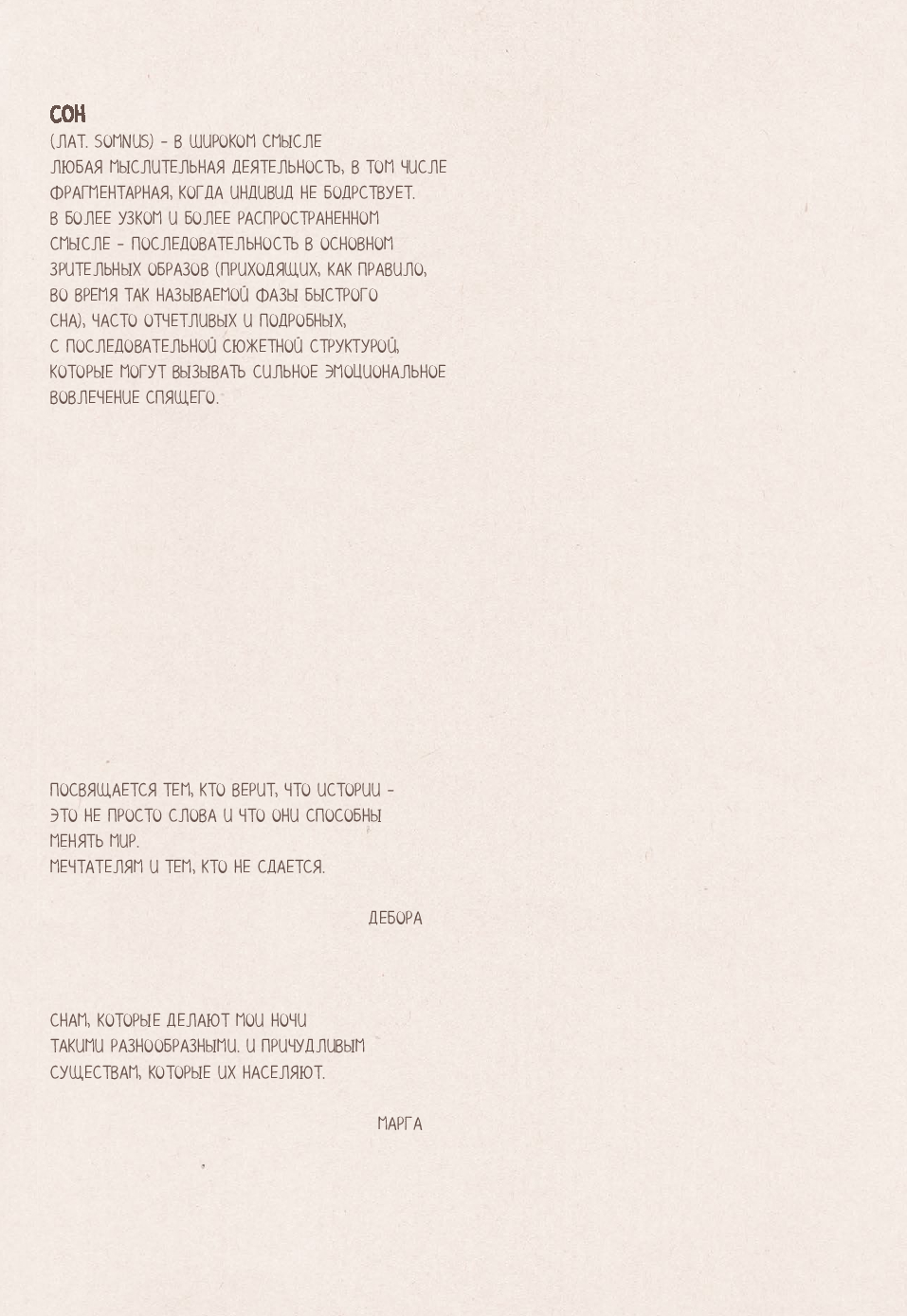 СОН
(ЛАТ. SOMNUS) – В ШИРОКОМ СМЫСЛЕ ЛЮБАЯ МЫСЛИТЕЛЬНАЯ ДЕЯТЕЛЬНОСТЬ, В ТОМ ЧИСЛЕ ФРАГМЕНТАРНАЯ, КОГДА ИНДИВИД НЕ БОДРСТВУЕТ. В БОЛЕЕ УЗКОМ И БОЛЕЕ РАСПРОСТРАНЕННОМ СМЫСЛЕ – ПОСЛЕДОВАТЕЛЬНОСТЬ В ОСНОВНОМ ЗРИТЕЛЬНЫХ ОБРАЗОВ (ПРИХОДЯЩИХ, КАК ПРАВИЛО, ВО ВРЕМЯ ТАК НАЗЫВАЕМОЙ ФАЗЫ БЫСТРОГО СНА), ЧАСТО ОТЧЕТЛИВЫХ И ПОДРОБНЫХ, С ПОСЛЕДОВАТЕЛЬНОЙ СЮЖЕТНОЙ СТРУКТУРОЙ, КОТОРЫЕ МОГУТ ВЫЗЫВАТЬ СИЛЬНОЕ ЭМОЦИОНАЛЬНОЕ ВОВЛЕЧЕНИЕ СПЯЩЕГО.

ПОСВЯЩАЕТСЯ ТЕМ, КТО ВЕРИТ, ЧТО ИСТОРИИ – ЭТО НЕ ПРОСТО СЛОВА И ЧТО ОНИ СПОСОБНЫ МЕНЯТЬ МИР.
МЕЧТАТЕЛЯМ И ТЕМ, КТО НЕ СДАЕТСЯ.

ДЕБОРА

СНАМ, КОТОРЫЕ ДЕЛАЮТ МОИ НОЧИ ТАКИМИ РАЗНООБРАЗНЫМИ. И ПРИЧУДЛИВЫМ СУЩЕСТВАМ, КОТОРЫЕ ИХ НАСЕЛЯЮТ.

МАРГА